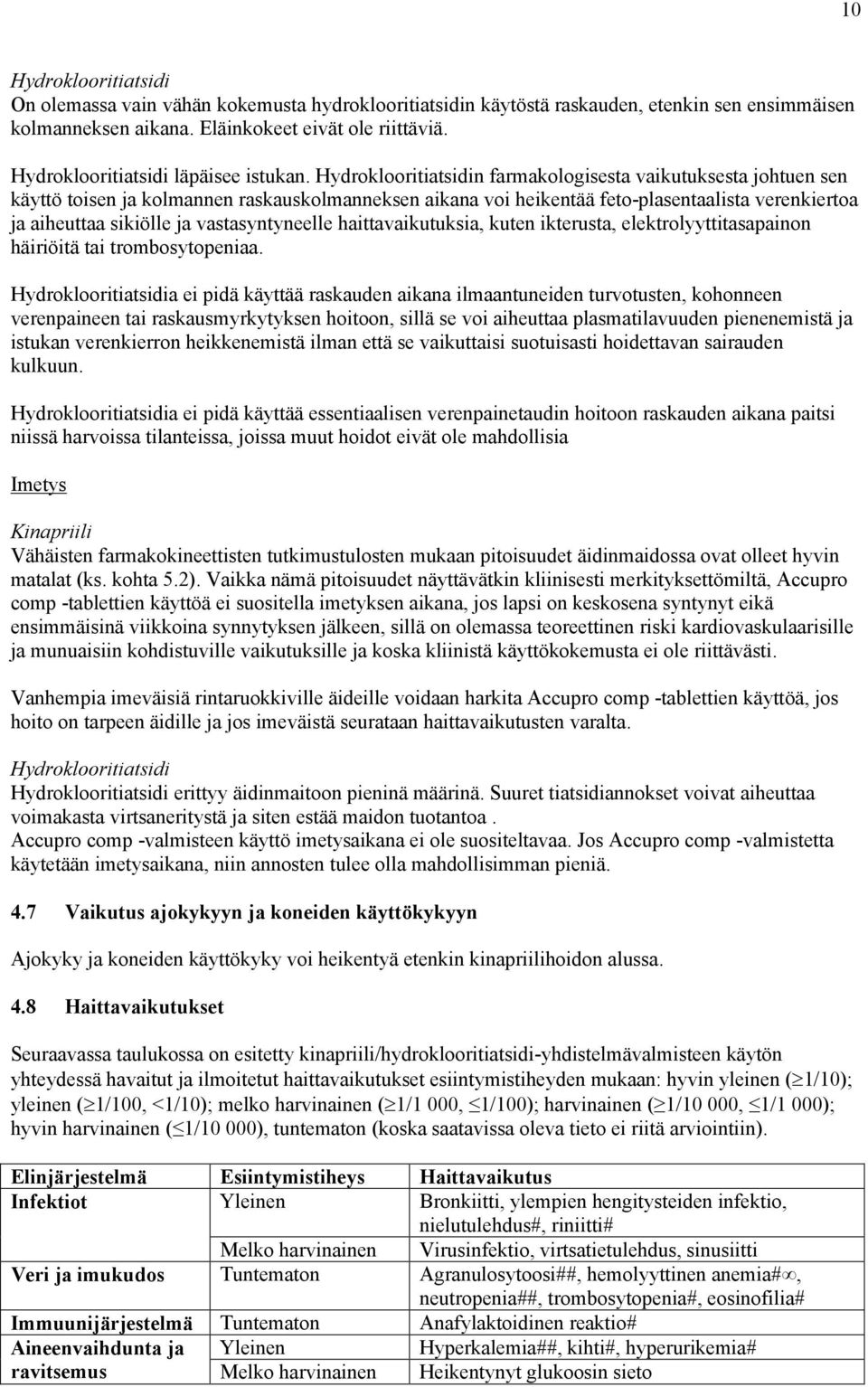 10

Hydroklooritiatsidi
On olemassa vain vähän kokemusta hydroklooritiatsidin käytöstä raskauden, etenkin sen ensimmäisen kolmanneksen aikana. Eläinkokeet eivät ole riittäviä.

Hydroklooritiatsidi läpäisee istukan. Hydroklooritiatsidin farmakologisesta vaikutuksesta johtuen sen käyttö toisen ja kolmannen raskauskolmanneksen aikana voi heikentää feto-plasentaalista verenkiertoa ja aiheuttaa sikiölle ja vastasyntyneelle haittavaikutuksia, kuten ikterusta, elektrolyyttitasapainon häiriöitä tai trombosytopeniaa.

Hydroklooritiatsidia ei pidä käyttää raskauden aikana ilmaantuneiden turvotusten, kohonneen verenpaineen tai raskausmyrkytyksen hoitoon, sillä se voi aiheuttaa plasmatilavuuden pienenemistä ja istukan verenkierron heikkenemistä ilman että se vaikuttaisi suotuisasti hoidettavan sairauden kulkuun.

Hydroklooritiatsidia ei pidä käyttää essentiaalisen verenpainetaudin hoitoon raskauden aikana paitsi niissä harvoissa tilanteissa, joissa muut hoidot eivät ole mahdollisia

Imetys

Kinapriili
Vähäisten farmakokineettisten tutkimustulosten mukaan pitoisuudet äidinmaidossa ovat olleet hyvin matalat (ks. kohta 5.2). Vaikka nämä pitoisuudet näyttävätkin kliinisesti merkityksettömiltä, Accupro comp -tablettien käyttöä ei suositella imetyksen aikana, jos lapsi on keskosena syntynyt eikä ensimmäisinä viikkoina synnytyksen jälkeen, sillä on olemassa teoreettinen riski kardiovaskulaarisille ja munuaisiin kohdistuville vaikutuksille ja koska kliinistä käyttökokemusta ei ole riittävästi.

Vanhempia imeväisiä rintaruokkiville äideille voidaan harkita Accupro comp -tablettien käyttöä, jos hoito on tarpeen äidille ja jos imeväistä seurataan haittavaikutusten varalta.

Hydroklooritiatsidi
Hydroklooritiatsidi erittyy äidinmaitoon pieninä määrinä. Suuret tiatsidiannokset voivat aiheuttaa voimakasta virtsaneritystä ja siten estää maidon tuotantoa .
Accupro comp -valmisteen käyttö imetysaikana ei ole suositeltavaa. Jos Accupro comp -valmistetta käytetään imetysaikana, niin annosten tulee olla mahdollisimman pieniä.

4.7 Vaikutus ajokykyyn ja koneiden käyttökykyyn

Ajokyky ja koneiden käyttökyky voi heikentyä etenkin kinapriilihoidon alussa.

4.8 Haittavaikutukset

Seuraavassa taulukossa on esitetty kinapriili/hydroklooritiatsidi-yhdistelmävalmisteen käytön yhteydessä havaitut ja ilmoitetut haittavaikutukset esiintymistiheyden mukaan: hyvin yleinen ($\geq$1/10); yleinen ($\geq$1/100, <1/10); melko harvinainen ($\geq$1/1 000, $\leq$1/100); harvinainen ($\geq$1/10 000, $\leq$1/1 000); hyvin harvinainen ($\leq$1/10 000), tuntematon (koska saatavissa oleva tieto ei riitä arviointiin).

| Elinjärjestelmä | Esiintymistiheys | Haittavaikutus |
|---|---|---|
| Infektiot | Yleinen | Bronkiitti, ylempien hengitysteiden infektio, nielutulehdus#, riniitti# |
| | Melko harvinainen | Virusinfektio, virtsatietulehdus, sinusiitti |
| Veri ja imukudos | Tuntematon | Agranulosytoosi##, hemolyyttinen anemia#$\infty$, neutropenia##, trombosytopenia#, eosinofilia# |
| Immuunijärjestelmä | Tuntematon | Anafylaktoidinen reaktio# |
| Aineenvaihdunta ja ravitsemus | Yleinen | Hyperkalemia##, kihti#, hyperurikemia# |
| | Melko harvinainen | Heikentynyt glukoosin sieto |